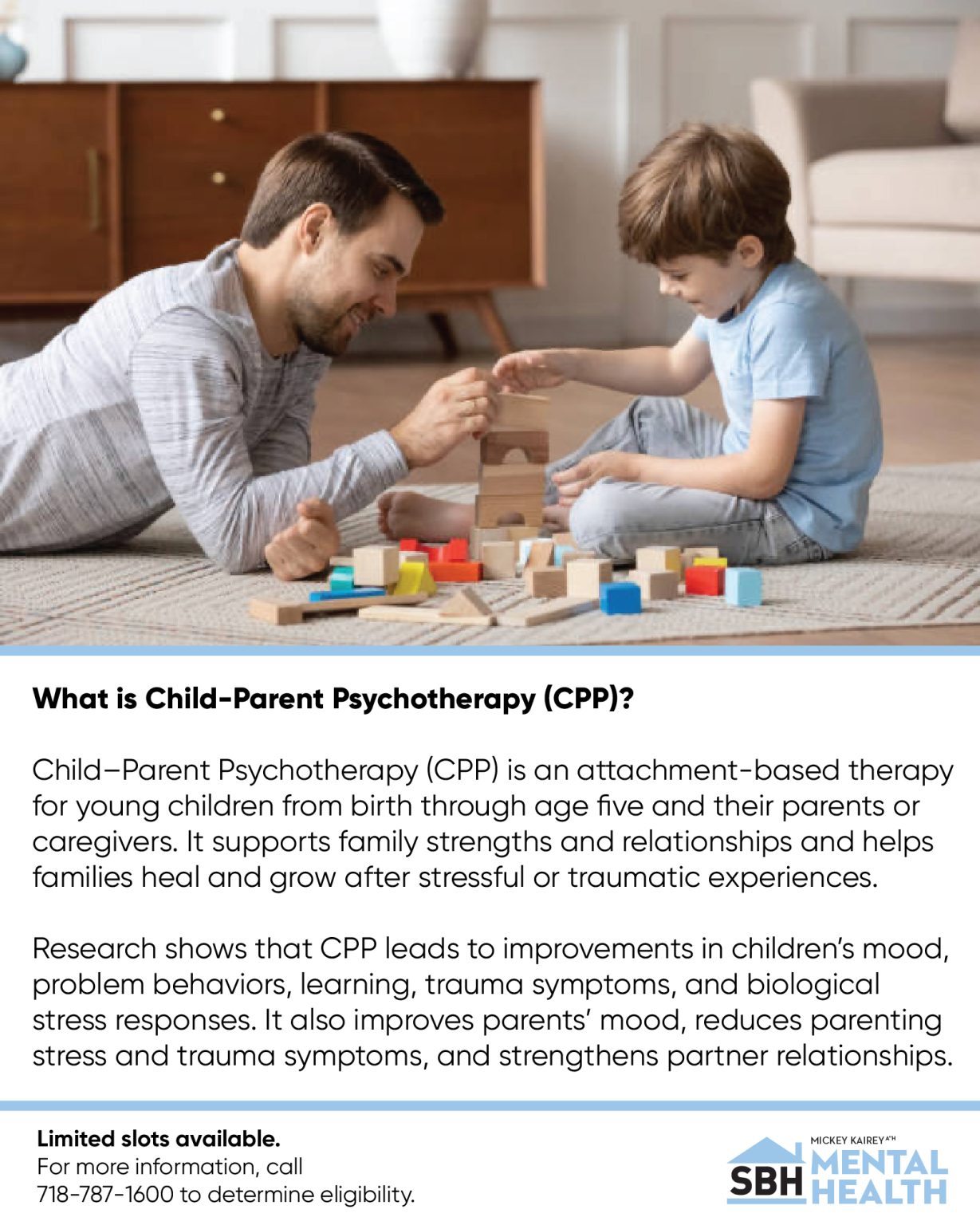 What is Child-Parent Psychotherapy (CPP)?

Child–Parent Psychotherapy (CPP) is an attachment-based therapy for young children from birth through age five and their parents or caregivers. It supports family strengths and relationships and helps families heal and grow after stressful or traumatic experiences.

Research shows that CPP leads to improvements in children's mood, problem behaviors, learning, trauma symptoms, and biological stress responses. It also improves parents' mood, reduces parenting stress and trauma symptoms, and strengthens partner relationships.

Limited slots available.
For more information, call 718-787-1600 to determine eligibility.

MICKEY KAIREY A"H
SBH MENTAL HEALTH